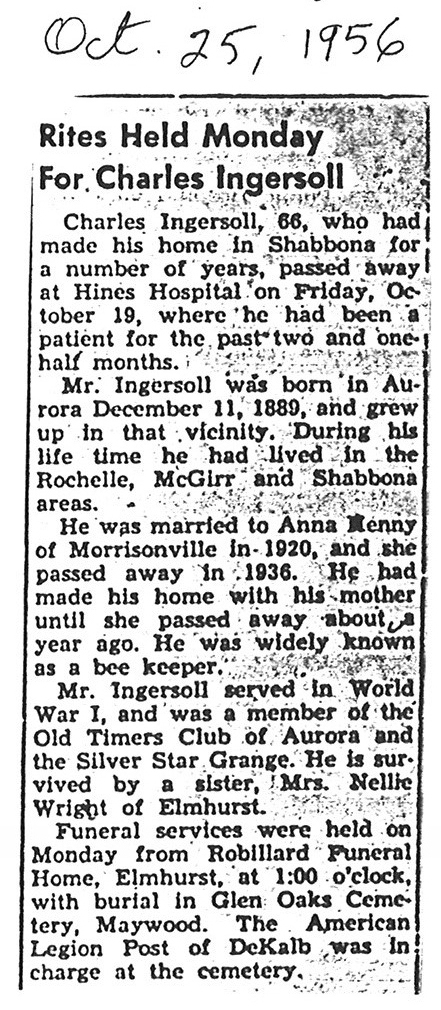 Oct. 25, 1956

Rites Held Monday For Charles Ingersoll

Charles Ingersoll, 66, who had made his home in Shabbona for a number of years, passed away at Hines Hospital on Friday, October 19, where he had been a patient for the past two and one-half months.

Mr. Ingersoll was born in Aurora December 11, 1889, and grew up in that vicinity. During his life time he had lived in the Rochelle, McGirr and Shabbona areas.

He was married to Anna Kenny of Morrisonville in 1920, and she passed away in 1936. He had made his home with his mother until she passed away about a year ago. He was widely known as a bee keeper.

Mr. Ingersoll served in World War I, and was a member of the Old Timers Club of Aurora and the Silver Star Grange. He is survived by a sister, Mrs. Nellie Wright of Elmhurst.

Funeral services were held on Monday from Robillard Funeral Home, Elmhurst, at 1:00 o'clock, with burial in Glen Oaks Cemetery, Maywood. The American Legion Post of DeKalb was in charge at the cemetery.